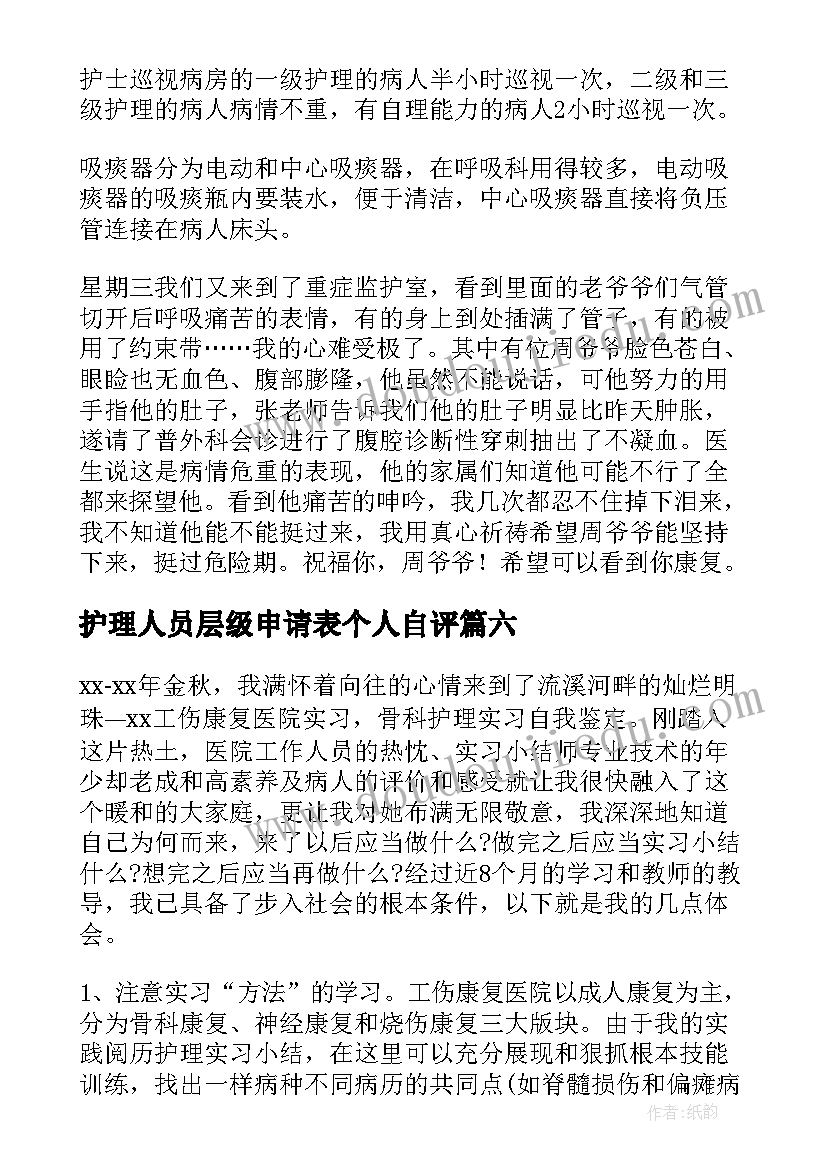 护士巡视病房的一级护理的病人半小时巡视一次，二级和三级护理的病人病情不重，有自理能力的病人2小时巡视一次。

吸痰器分为电动和中心吸痰器，在呼吸科用得较多，电动吸痰器的吸痰瓶内要装水，便于清洁，中心吸痰器直接将负压管连接在病人床头。

星期三我们又来到了重症监护室，看到里面的老爷爷们气管切开后呼吸痛苦的表情，有的身上到处插满了管子，有的被用了约束带……我的心难受极了。其中有位周爷爷脸色苍白、眼睑也无血色、腹部膨隆，他虽然不能说话，可他努力的用手指他的肚子，张老师告诉我们他的肚子明显比昨天肿胀，遂请了普外科会诊进行了腹腔诊断性穿刺抽出了不凝血。医生说这是病情危重的表现，他的家属们知道他可能不行了全都来探望他。看到他痛苦的呻吟，我几次都忍不住掉下泪来，我不知道他能不能挺过来，我用真心祈祷希望周爷爷能坚持下来，挺过危险期。祝福你，周爷爷！希望可以看到你康复。

护理人员层级申请表个人自评篇六

xx-xx年金秋，我满怀着向往的心情来到了流溪河畔的灿烂明珠—xx工伤康复医院实习，骨科护理实习自我鉴定。刚踏入这片热土，医院工作人员的热忱、实习小结师专业技术的年少却老成和高素养及病人的评价和感受就让我很快融入了这个暖和的大家庭，更让我对她布满无限敬意，我深深地知道自己为何而来，来了以后应当做什么?做完之后应当实习小结什么?想完之后应当再做什么?经过近8个月的学习和教师的教导，我已具备了步入社会的根本条件，以下就是我的几点体会。

1、注意实习“方法”的学习。工伤康复医院以成人康复为主，分为骨科康复、神经康复和烧伤康复三大版块。由于我的实践阅历护理实习小结，在这里可以充分展现和狠抓根本技能训练，找出一样病种不同病历的共同点(如脊髓损伤和偏瘫病

作者：纸韵